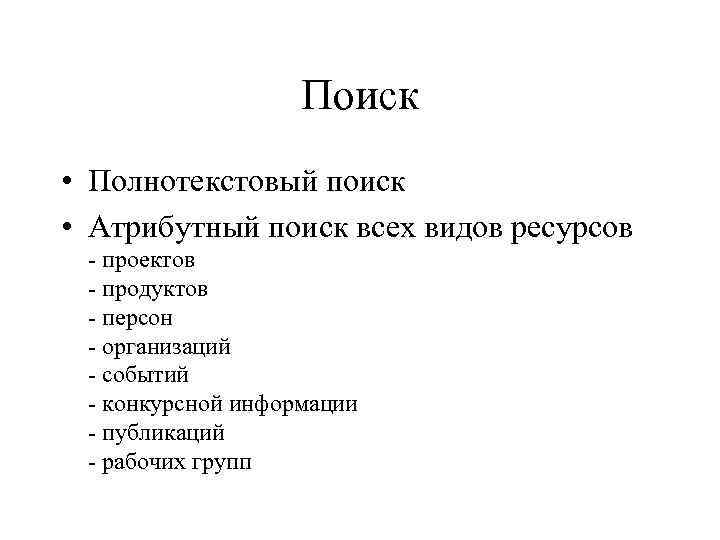 Поиск

• Полнотекстовый поиск
• Атрибутный поиск всех видов ресурсов
- проектов
- продуктов
- персон
- организаций
- событий
- конкурсной информации
- публикаций
- рабочих групп